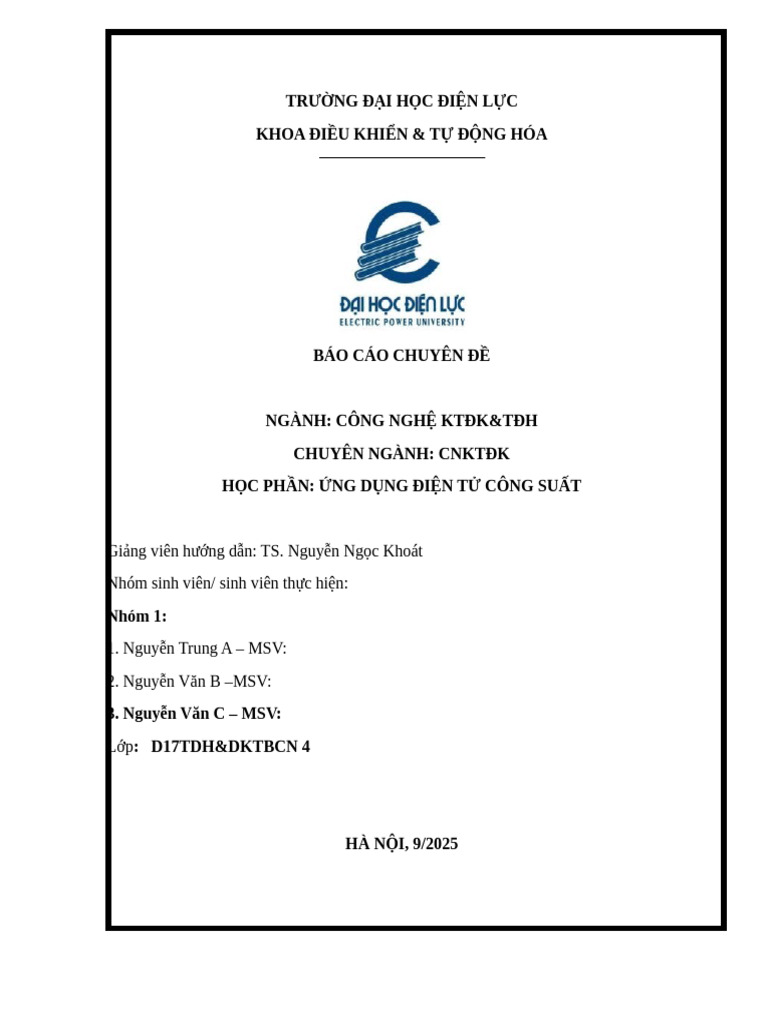 TRƯỜNG ĐẠI HỌC ĐIỆN LỰC
KHOA ĐIỀU KHIỂN & TỰ ĐỘNG HÓA

ĐẠI HỌC ĐIỆN LỰC
ELECTRIC POWER UNIVERSITY

BÁO CÁO CHUYÊN ĐỀ

NGÀNH: CÔNG NGHỆ KTĐK&TĐH
CHUYÊN NGÀNH: CNKTĐK
HỌC PHẦN: ỨNG DỤNG ĐIỆN TỬ CÔNG SUẤT

Giảng viên hướng dẫn: TS. Nguyễn Ngọc Khoát
Nhóm sinh viên/ sinh viên thực hiện:
Nhóm 1:
1. Nguyễn Trung A – MSV:
2. Nguyễn Văn B –MSV:
3. Nguyễn Văn C – MSV:
Lớp: D17TDH&DKTBCN 4

HÀ NỘI, 9/2025